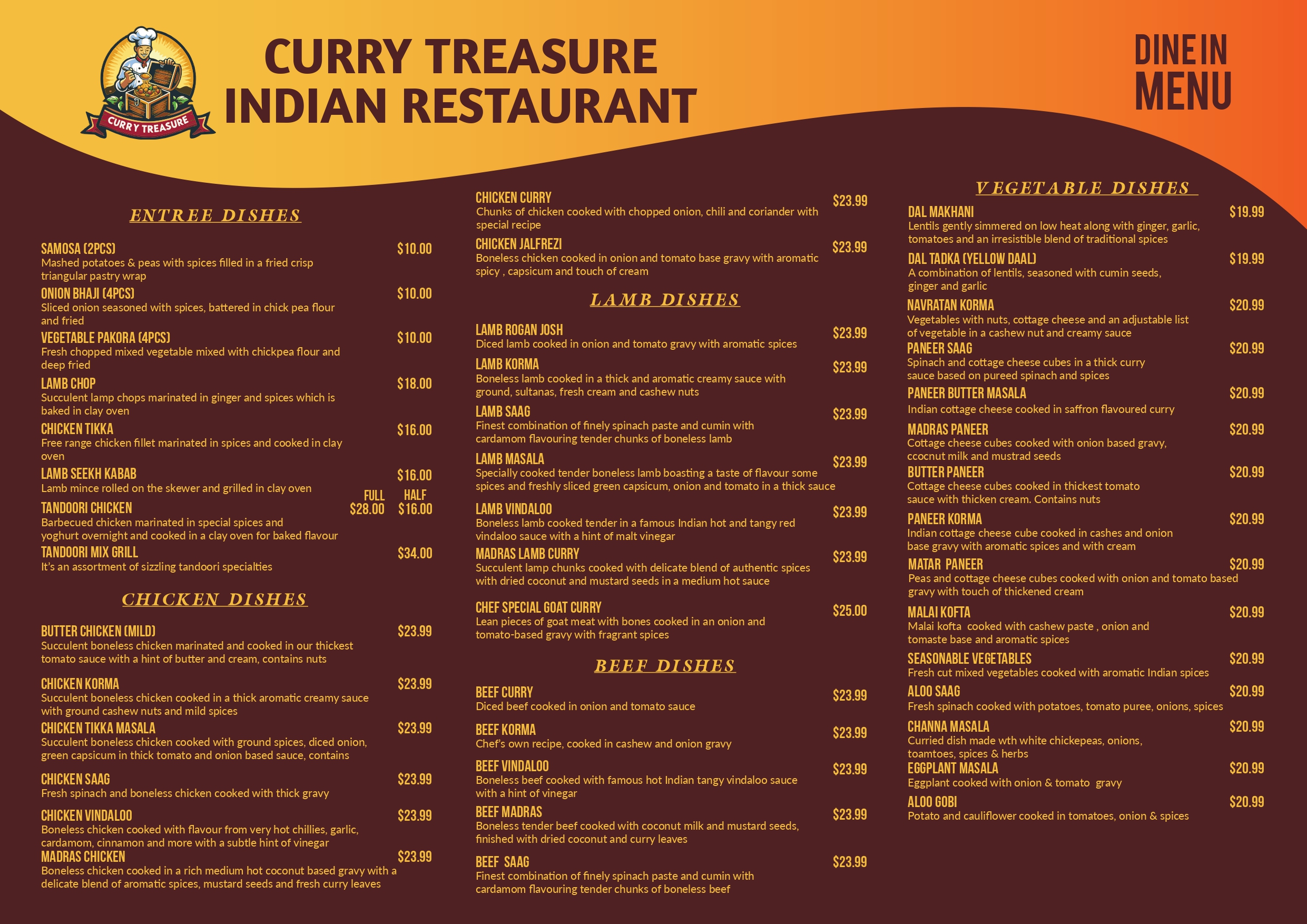 CURRY TREASURE

CURRY TREASURE
INDIAN RESTAURANT

DINE IN
MENU

ENTREE DISHES

SAMOSA (2PCS) $10.00
Mashed potatoes & peas with spices filled in a fried crisp triangular pastry wrap

ONION BHAJI (4PCS) $10.00
Sliced onion seasoned with spices, battered in chick pea flour and fried

VEGETABLE PAKORA (4PCS) $10.00
Fresh chopped mixed vegetable mixed with chickpea flour and deep fried

LAMB CHOP $18.00
Succulent lamp chops marinated in ginger and spices which is baked in clay oven

CHICKEN TIKKA $16.00
Free range chicken fillet marinated in spices and cooked in clay oven

LAMB SEEKH KABAB $16.00
Lamb mince rolled on the skewer and grilled in clay oven

FULL HALF
TANDOORI CHICKEN $28.00 $16.00
Barbecued chicken marinated in special spices and yoghurt overnight and cooked in a clay oven for baked flavour

TANDOORI MIX GRILL $34.00
It's an assortment of sizzling tandoori specialties

CHICKEN DISHES

BUTTER CHICKEN (MILD) $23.99
Succulent boneless chicken marinated and cooked in our thickest tomato sauce with a hint of butter and cream, contains nuts

CHICKEN KORMA $23.99
Succulent boneless chicken cooked in a thick aromatic creamy sauce with ground cashew nuts and mild spices

CHICKEN TIKKA MASALA $23.99
Succulent boneless chicken cooked with ground spices, diced onion, green capsicum in thick tomato and onion based sauce, contains

CHICKEN SAAG $23.99
Fresh spinach and boneless chicken cooked with thick gravy

CHICKEN VINDALOO $23.99
Boneless chicken cooked with flavour from very hot chillies, garlic, cardamom, cinnamon and more with a subtle hint of vinegar

MADRAS CHICKEN $23.99
Boneless chicken cooked in a rich medium hot coconut based gravy with a delicate blend of aromatic spices, mustard seeds and fresh curry leaves

CHICKEN CURRY $23.99
Chunks of chicken cooked with chopped onion, chili and coriander with special recipe

CHICKEN JALFREZI $23.99
Boneless chicken cooked in onion and tomato base gravy with aromatic spicy , capsicum and touch of cream

LAMB DISHES

LAMB ROGAN JOSH $23.99
Diced lamb cooked in onion and tomato gravy with aromatic spices

LAMB KORMA $23.99
Boneless lamb cooked in a thick and aromatic creamy sauce with ground, sultanas, fresh cream and cashew nuts

LAMB SAAG $23.99
Finest combination of finely spinach paste and cumin with cardamom flavouring tender chunks of boneless lamb

LAMB MASALA $23.99
Specially cooked tender boneless lamb boasting a taste of flavour some spices and freshly sliced green capsicum, onion and tomato in a thick sauce

LAMB VINDALOO $23.99
Boneless lamb cooked tender in a famous Indian hot and tangy red vindaloo sauce with a hint of malt vinegar

MADRAS LAMB CURRY $23.99
Succulent lamp chunks cooked with delicate blend of authentic spices with dried coconut and mustard seeds in a medium hot sauce

CHEF SPECIAL GOAT CURRY $25.00
Lean pieces of goat meat with bones cooked in an onion and tomato-based gravy with fragrant spices

BEEF DISHES

BEEF CURRY $23.99
Diced beef cooked in onion and tomato sauce

BEEF KORMA $23.99
Chef's own recipe, cooked in cashew and onion gravy

BEEF VINDALOO $23.99
Boneless beef cooked with famous hot Indian tangy vindaloo sauce with a hint of vinegar

BEEF MADRAS $23.99
Boneless tender beef cooked with coconut milk and mustard seeds, finished with dried coconut and curry leaves

BEEF SAAG $23.99
Finest combination of finely spinach paste and cumin with cardamom flavouring tender chunks of boneless beef

VEGETABLE DISHES

DAL MAKHANI $19.99
Lentils gently simmered on low heat along with ginger, garlic, tomatoes and an irresistible blend of traditional spices

DAL TADKA (YELLOW DAAL) $19.99
A combination of lentils, seasoned with cumin seeds, ginger and garlic

NAVRATAN KORMA $20.99
Vegetables with nuts, cottage cheese and an adjustable list of vegetable in a cashew nut and creamy sauce

PANEER SAAG $20.99
Spinach and cottage cheese cubes in a thick curry sauce based on pureed spinach and spices

PANEER BUTTER MASALA $20.99
Indian cottage cheese cooked in saffron flavoured curry

MADRAS PANEER $20.99
Cottage cheese cubes cooked with onion based gravy, ccocnut milk and mustrad seeds

BUTTER PANEER $20.99
Cottage cheese cubes cooked in thickest tomato sauce with thicken cream. Contains nuts

PANEER KORMA $20.99
Indian cottage cheese cube cooked in cashes and onion base gravy with aromatic spices and with cream

MATAR PANEER $20.99
Peas and cottage cheese cubes cooked with onion and tomato based gravy with touch of thickened cream

MALAI KOFTA $20.99
Malai kofta cooked with cashew paste , onion and tomaste base and aromatic spices

SEASONABLE VEGETABLES $20.99
Fresh cut mixed vegetables cooked with aromatic Indian spices

ALOO SAAG $20.99
Fresh spinach cooked with potatoes, tomato puree, onions, spices

CHANNA MASALA $20.99
Curried dish made wth white chickepeas, onions, toamtoes, spices & herbs

EGGPLANT MASALA $20.99
Eggplant cooked with onion & tomato gravy

ALOO GOBI $20.99
Potato and cauliflower cooked in tomatoes, onion & spices